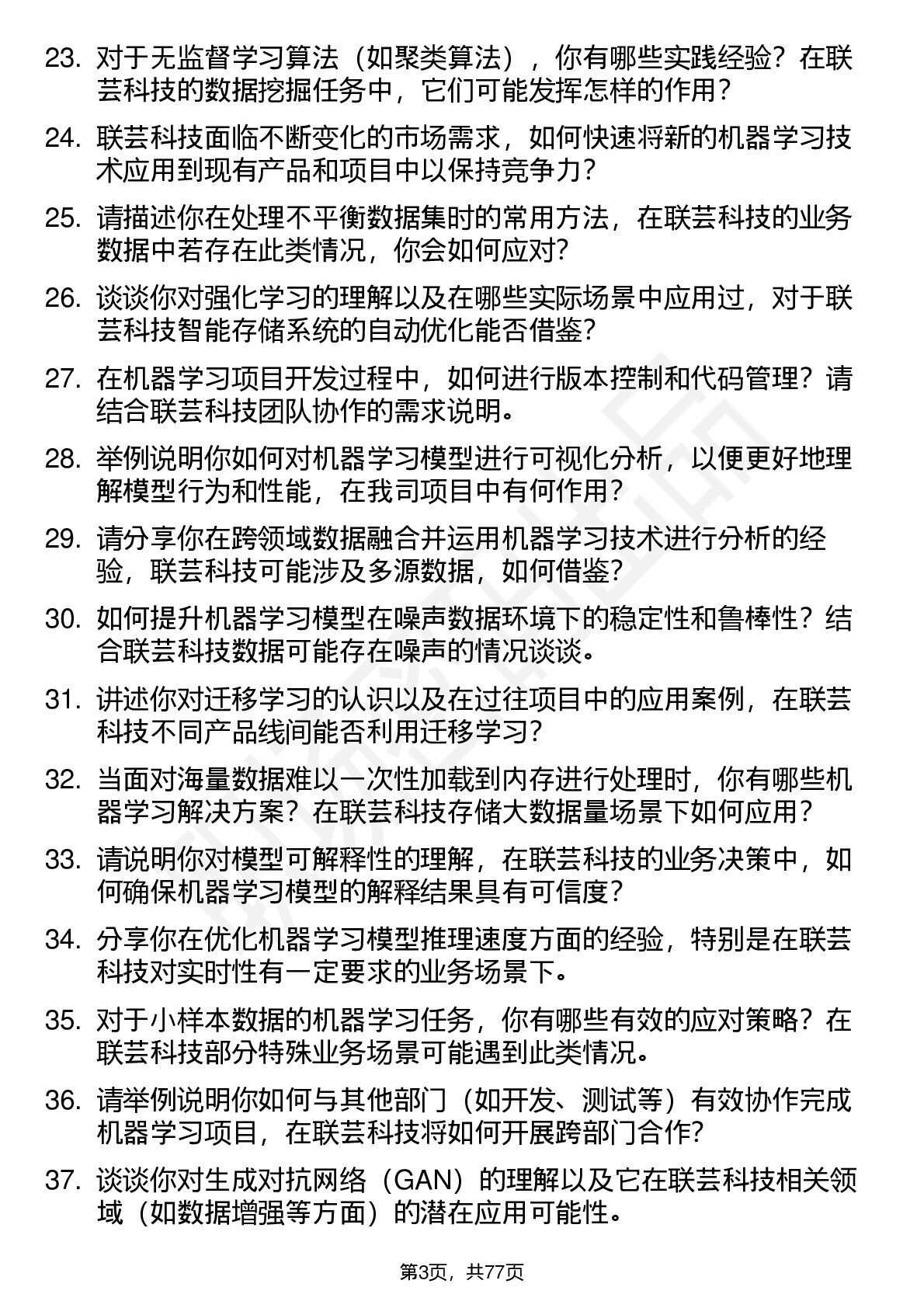 23. 对于无监督学习算法（如聚类算法），你有哪些实践经验？在联芸科技的数据挖掘任务中，它们可能发挥怎样的作用？

24. 联芸科技面临不断变化的市场需求，如何快速将新的机器学习技术应用到现有产品和项目中以保持竞争力？

25. 请描述你在处理不平衡数据集时的常用方法，在联芸科技的业务数据中若存在此类情况，你会如何应对？

26. 谈谈你对强化学习的理解以及在哪些实际场景中应用过，对于联芸科技智能存储系统的自动优化能否借鉴？

27. 在机器学习项目开发过程中，如何进行版本控制和代码管理？请结合联芸科技团队协作的需求说明。

28. 举例说明你如何对机器学习模型进行可视化分析，以便更好地理解模型行为和性能，在我司项目中有何作用？

29. 请分享你在跨领域数据融合并运用机器学习技术进行分析的经验，联芸科技可能涉及多源数据，如何借鉴？

30. 如何提升机器学习模型在噪声数据环境下的稳定性和鲁棒性？结合联芸科技数据可能存在噪声的情况谈谈。

31. 讲述你对迁移学习的认识以及在过往项目中的应用案例，在联芸科技不同产品线间能否利用迁移学习？

32. 当面对海量数据难以一次性加载到内存进行处理时，你有哪些机器学习解决方案？在联芸科技存储大数据量场景下如何应用？

33. 请说明你对模型可解释性的理解，在联芸科技的业务决策中，如何确保机器学习模型的解释结果具有可信度？

34. 分享你在优化机器学习模型推理速度方面的经验，特别是在联芸科技对实时性有一定要求的业务场景下。

35. 对于小样本数据的机器学习任务，你有哪些有效的应对策略？在联芸科技部分特殊业务场景可能遇到此类情况。

36. 请举例说明你如何与其他部门（如开发、测试等）有效协作完成机器学习项目，在联芸科技将如何开展跨部门合作？

37. 谈谈你对生成对抗网络（GAN）的理解以及它在联芸科技相关领域（如数据增强等方面）的潜在应用可能性。

第3页，共77页